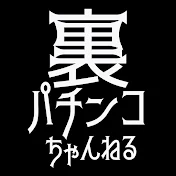 裏
パチンコ
ちゃんねる